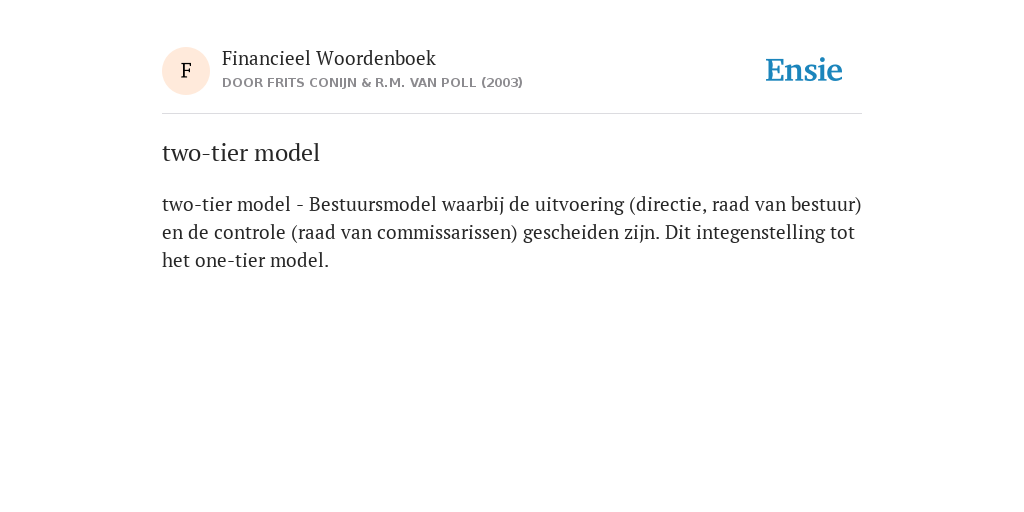 F

Financieel Woordenboek
DOOR FRITS CONIJN & R.M. VAN POLL (2003)

Ensie

two-tier model

two-tier model - Bestuursmodel waarbij de uitvoering (directie, raad van bestuur) en de controle (raad van commissarissen) gescheiden zijn. Dit integenstelling tot het one-tier model.